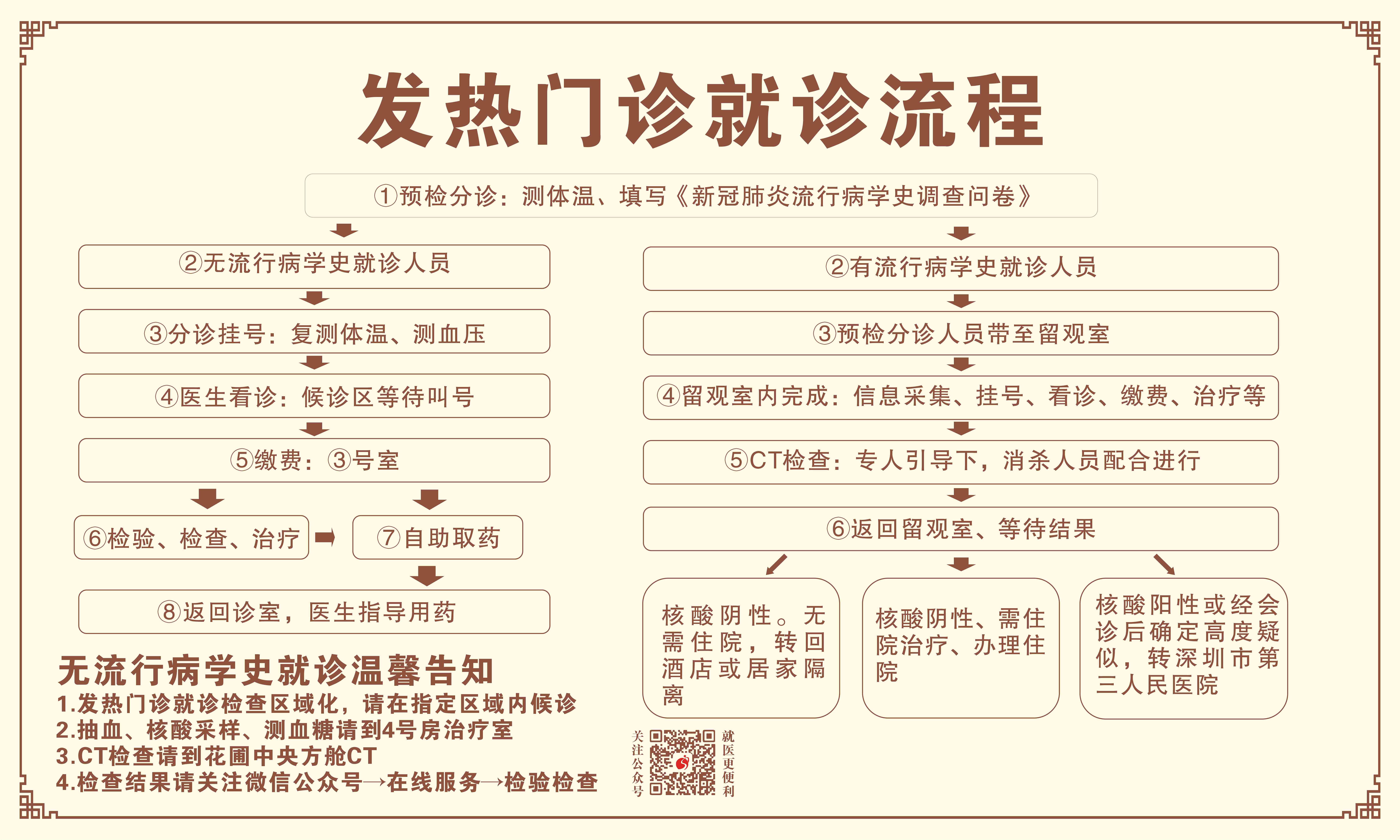 发热门诊就诊流程

①预检分诊：测体温、填写《新冠肺炎流行病学史调查问卷》

②无流行病学史就诊人员

③分诊挂号：复测体温、测血压

④医生看诊：候诊区等待叫号

⑤缴费：③号室

⑥检验、检查、治疗

⑦自助取药

⑧返回诊室，医生指导用药

②有流行病学史就诊人员

③预检分诊人员带至留观室

④留观室内完成：信息采集、挂号、看诊、缴费、治疗等

⑤CT检查：专人引导下，消杀人员配合进行

⑥返回留观室、等待结果

核酸阴性。无需住院，转回酒店或居家隔离

核酸阴性、需住院治疗、办理住院

核酸阳性或经会诊后确定高度疑似，转深圳市第三人民医院

无流行病学史就诊温馨告知
1.发热门诊就诊检查区域化，请在指定区域内候诊
2.抽血、核酸采样、测血糖请到4号房治疗室
3.CT检查请到花圃中央方舱CT
4.检查结果请关注微信公众号→在线服务→检验检查

关注公众号

就医更便利